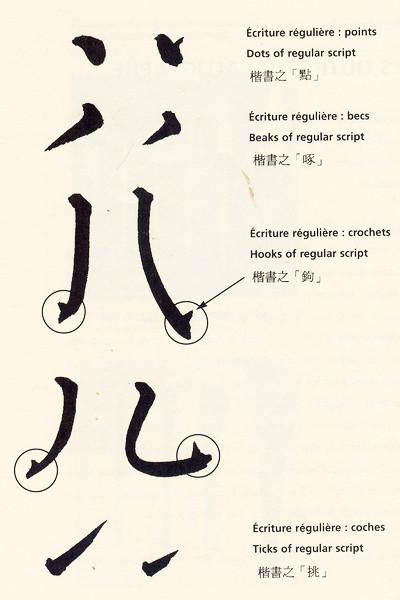 Écriture régulière : points
Dots of regular script
楷書之「點」

Écriture régulière : becs
Beaks of regular script
楷書之「啄」

Écriture régulière : crochets
Hooks of regular script
楷書之「鉤」

Écriture régulière : coches
Ticks of regular script
楷書之「挑」